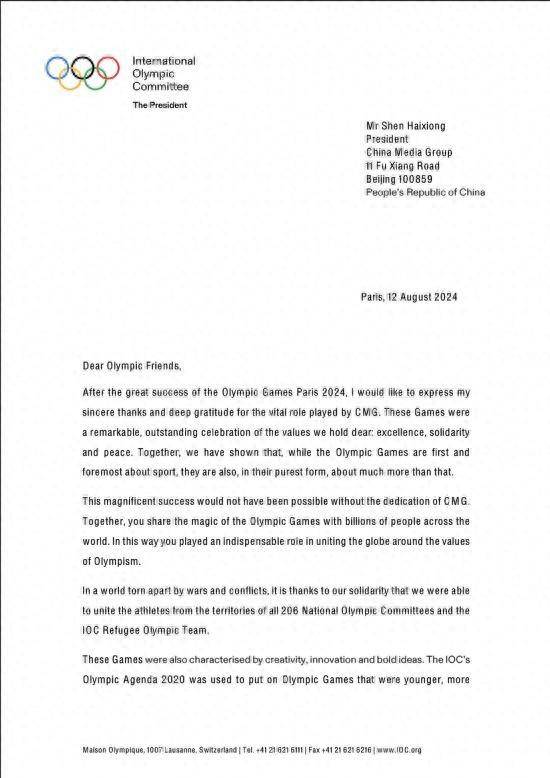 International Olympic Committee
The President

Mr Shen Haixiong
President
China Media Group
11 Fu Xiang Road
Beijing 100859
People's Republic of China

Paris, 12 August 2024

Dear Olympic Friends,

After the great success of the Olympic Games Paris 2024, I would like to express my sincere thanks and deep gratitude for the vital role played by CMG. These Games were a remarkable, outstanding celebration of the values we hold dear: excellence, solidarity and peace. Together, we have shown that, while the Olympic Games are first and foremost about sport, they are also, in their purest form, about much more than that.

This magnificent success would not have been possible without the dedication of CMG. Together, you share the magic of the Olympic Games with billions of people across the world. In this way you played an indispensable role in uniting the globe around the values of Olympism.

In a world torn apart by wars and conflicts, it is thanks to our solidarity that we were able to unite the athletes from the territories of all 206 National Olympic Committees and the IOC Refugee Olympic Team.

These Games were also characterised by creativity, innovation and bold ideas. The IOC's Olympic Agenda 2020 was used to put on Olympic Games that were younger, more

Maison Olympique, 1007 Lausanne, Switzerland | Tel. +41 21 621 6111 | Fax +41 21 621 6216 | www.IOC.org